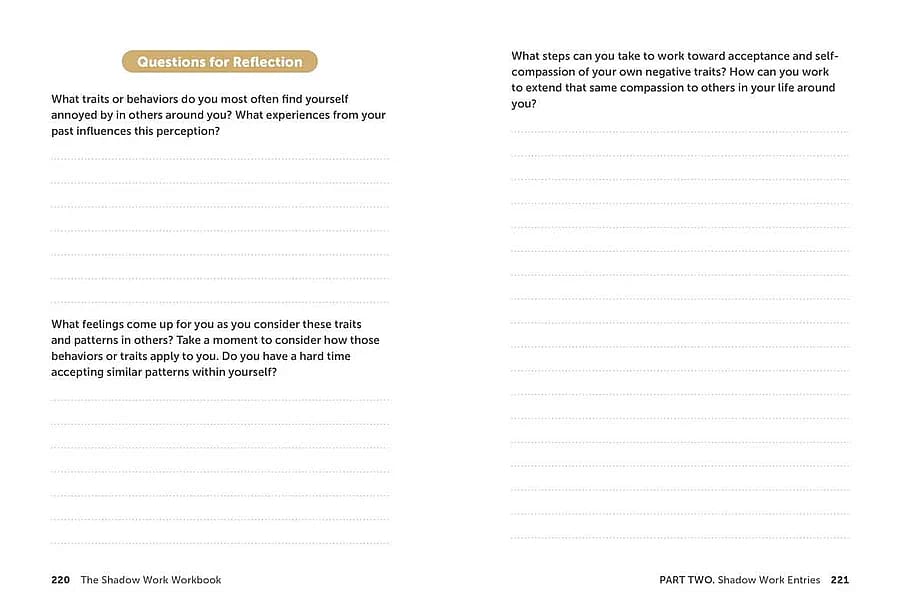 Questions for Reflection

What traits or behaviors do you most often find yourself annoyed by in others around you? What experiences from your past influences this perception?

What feelings come up for you as you consider these traits and patterns in others? Take a moment to consider how those behaviors or traits apply to you. Do you have a hard time accepting similar patterns within yourself?

220 The Shadow Work Workbook

What steps can you take to work toward acceptance and self-compassion of your own negative traits? How can you work to extend that same compassion to others in your life around you?

PART TWO. Shadow Work Entries 221